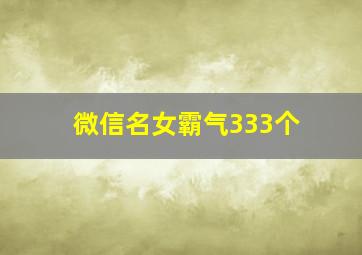 微信名女霸气333个